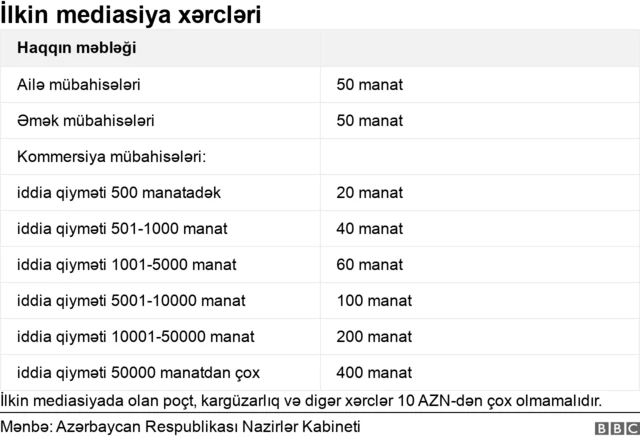 İlkin mediasiya xərcləri

| Haqqın məbləği | |
|---|---|
| Ailə mübahisələri | 50 manat |
| Əmək mübahisələri | 50 manat |
| Kommersiya mübahisələri: | |
| iddia qiyməti 500 manatadək | 20 manat |
| iddia qiyməti 501-1000 manat | 40 manat |
| iddia qiyməti 1001-5000 manat | 60 manat |
| iddia qiyməti 5001-10000 manat | 100 manat |
| iddia qiyməti 10001-50000 manat | 200 manat |
| iddia qiyməti 50000 manatdan çox | 400 manat |

İlkin mediasiyada olan poçt, kargüzarlıq və digər xərclər 10 AZN-dən çox olmamalıdır.

Mənbə: Azərbaycan Respublikası Nazirlər Kabineti

BBC